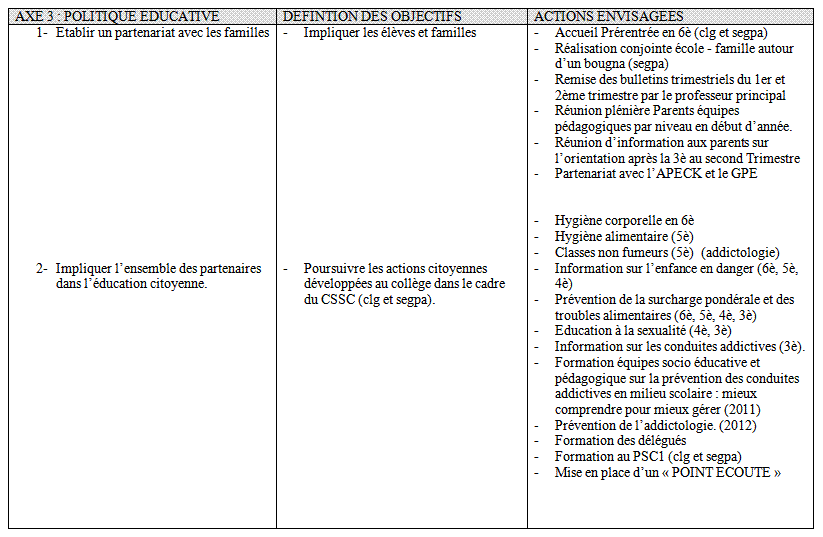 | AXE 3 : POLITIQUE EDUCATIVE | DEFINTION DES OBJECTIFS | ACTIONS ENVISAGEES |
|---|---|---|
| 1- Etablir un partenariat avec les familles | - Impliquer les élèves et familles | - Accueil Prérentrée en 6è (clg et segpa)<br>- Réalisation conjointe école - famille autour d'un bougna (segpa)<br>- Remise des bulletins trimestriels du 1er et 2ème trimestre par le professeur principal<br>- Réunion plénière Parents équipes pédagogiques par niveau en début d'année.<br>- Réunion d'information aux parents sur l'orientation après la 3è au second Trimestre<br>- Partenariat avec l'APECK et le GPE |
| 2- Impliquer l'ensemble des partenaires dans l'éducation citoyenne. | - Poursuivre les actions citoyennes développées au collège dans le cadre du CSSC (clg et segpa). | - Hygiène corporelle en 6è<br>- Hygiène alimentaire (5è)<br>- Classes non fumeurs (5è) (addictologie)<br>- Information sur l'enfance en danger (6è, 5è, 4è)<br>- Prévention de la surcharge pondérale et des troubles alimentaires (6è, 5è, 4è, 3è)<br>- Education à la sexualité (4è, 3è)<br>- Information sur les conduites addictives (3è).<br>- Formation équipes socio éducative et pédagogique sur la prévention des conduites addictives en milieu scolaire : mieux comprendre pour mieux gérer (2011)<br>- Prévention de l'addictologie. (2012)<br>- Formation des délégués<br>- Formation au PSC1 (clg et segpa)<br>- Mise en place d'un « POINT ECOUTE » |